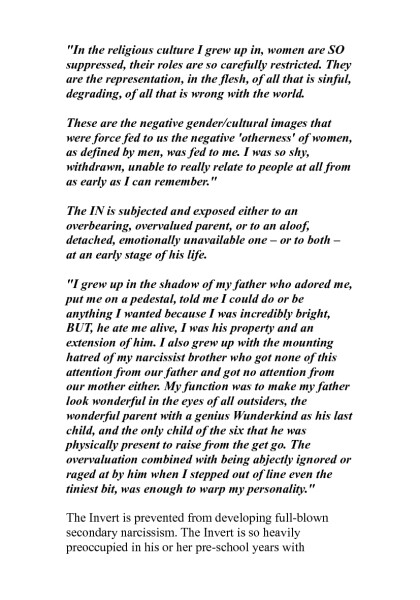 "In the religious culture I grew up in, women are SO suppressed, their roles are so carefully restricted. They are the representation, in the flesh, of all that is sinful, degrading, of all that is wrong with the world.

These are the negative gender/cultural images that were force fed to us the negative 'otherness' of women, as defined by men, was fed to me. I was so shy, withdrawn, unable to really relate to people at all from as early as I can remember."

The IN is subjected and exposed either to an overbearing, overvalued parent, or to an aloof, detached, emotionally unavailable one – or to both – at an early stage of his life.

"I grew up in the shadow of my father who adored me, put me on a pedestal, told me I could do or be anything I wanted because I was incredibly bright, BUT, he ate me alive, I was his property and an extension of him. I also grew up with the mounting hatred of my narcissist brother who got none of this attention from our father and got no attention from our mother either. My function was to make my father look wonderful in the eyes of all outsiders, the wonderful parent with a genius Wunderkind as his last child, and the only child of the six that he was physically present to raise from the get go. The overvaluation combined with being abjectly ignored or raged at by him when I stepped out of line even the tiniest bit, was enough to warp my personality."

The Invert is prevented from developing full-blown secondary narcissism. The Invert is so heavily preoccupied in his or her pre-school years with